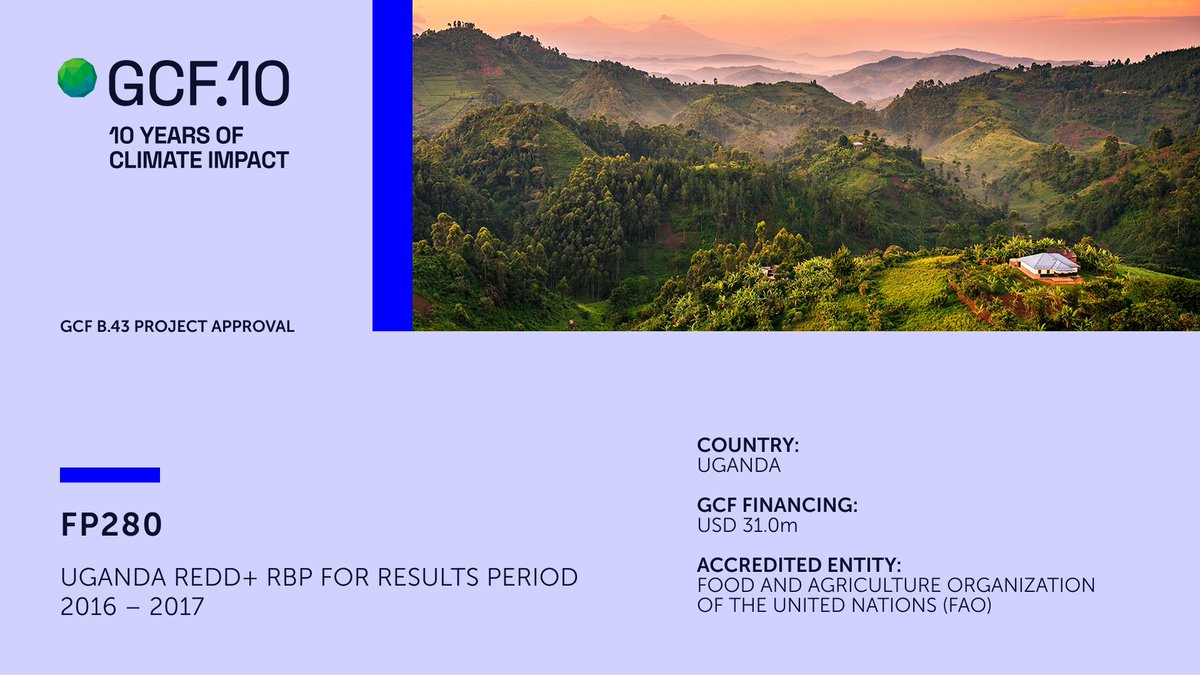 GCF.10
10 YEARS OF CLIMATE IMPACT

GCF B.43 PROJECT APPROVAL

FP280

UGANDA REDD+ RBP FOR RESULTS PERIOD 2016 – 2017

COUNTRY:
UGANDA

GCF FINANCING:
USD 31.0m

ACCREDITED ENTITY:
FOOD AND AGRICULTURE ORGANIZATION OF THE UNITED NATIONS (FAO)